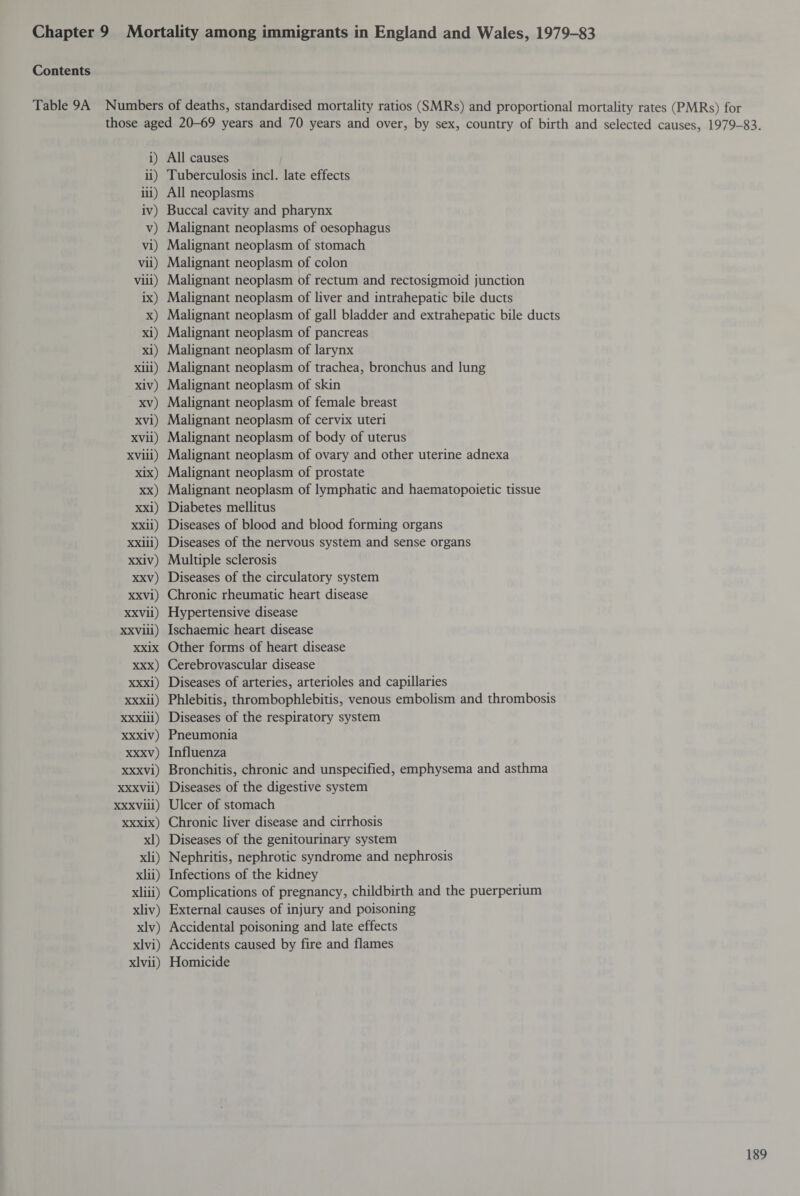 Chapter 9 Mortality among immigrants in England and Wales, 1979–83

Contents

Table 9A Numbers of deaths, standardised mortality ratios (SMRs) and proportional mortality rates (PMRs) for those aged 20–69 years and 70 years and over, by sex, country of birth and selected causes, 1979–83.

i) All causes
ii) Tuberculosis incl. late effects
iii) All neoplasms
iv) Buccal cavity and pharynx
v) Malignant neoplasms of oesophagus
vi) Malignant neoplasm of stomach
vii) Malignant neoplasm of colon
viii) Malignant neoplasm of rectum and rectosigmoid junction
ix) Malignant neoplasm of liver and intrahepatic bile ducts
x) Malignant neoplasm of gall bladder and extrahepatic bile ducts
xi) Malignant neoplasm of pancreas
xi) Malignant neoplasm of larynx
xiii) Malignant neoplasm of trachea, bronchus and lung
xiv) Malignant neoplasm of skin
xv) Malignant neoplasm of female breast
xvi) Malignant neoplasm of cervix uteri
xvii) Malignant neoplasm of body of uterus
xviii) Malignant neoplasm of ovary and other uterine adnexa
xix) Malignant neoplasm of prostate
xx) Malignant neoplasm of lymphatic and haematopoietic tissue
xxi) Diabetes mellitus
xxii) Diseases of blood and blood forming organs
xxiii) Diseases of the nervous system and sense organs
xxiv) Multiple sclerosis
xxv) Diseases of the circulatory system
xxvi) Chronic rheumatic heart disease
xxvii) Hypertensive disease
xxviii) Ischaemic heart disease
xxix Other forms of heart disease
xxx) Cerebrovascular disease
xxxi) Diseases of arteries, arterioles and capillaries
xxxii) Phlebitis, thrombophlebitis, venous embolism and thrombosis
xxxiii) Diseases of the respiratory system
xxxiv) Pneumonia
xxxv) Influenza
xxxvi) Bronchitis, chronic and unspecified, emphysema and asthma
xxxvii) Diseases of the digestive system
xxxviii) Ulcer of stomach
xxxix) Chronic liver disease and cirrhosis
xl) Diseases of the genitourinary system
xli) Nephritis, nephrotic syndrome and nephrosis
xlii) Infections of the kidney
xliii) Complications of pregnancy, childbirth and the puerperium
xliv) External causes of injury and poisoning
xlv) Accidental poisoning and late effects
xlvi) Accidents caused by fire and flames
xlvii) Homicide

189